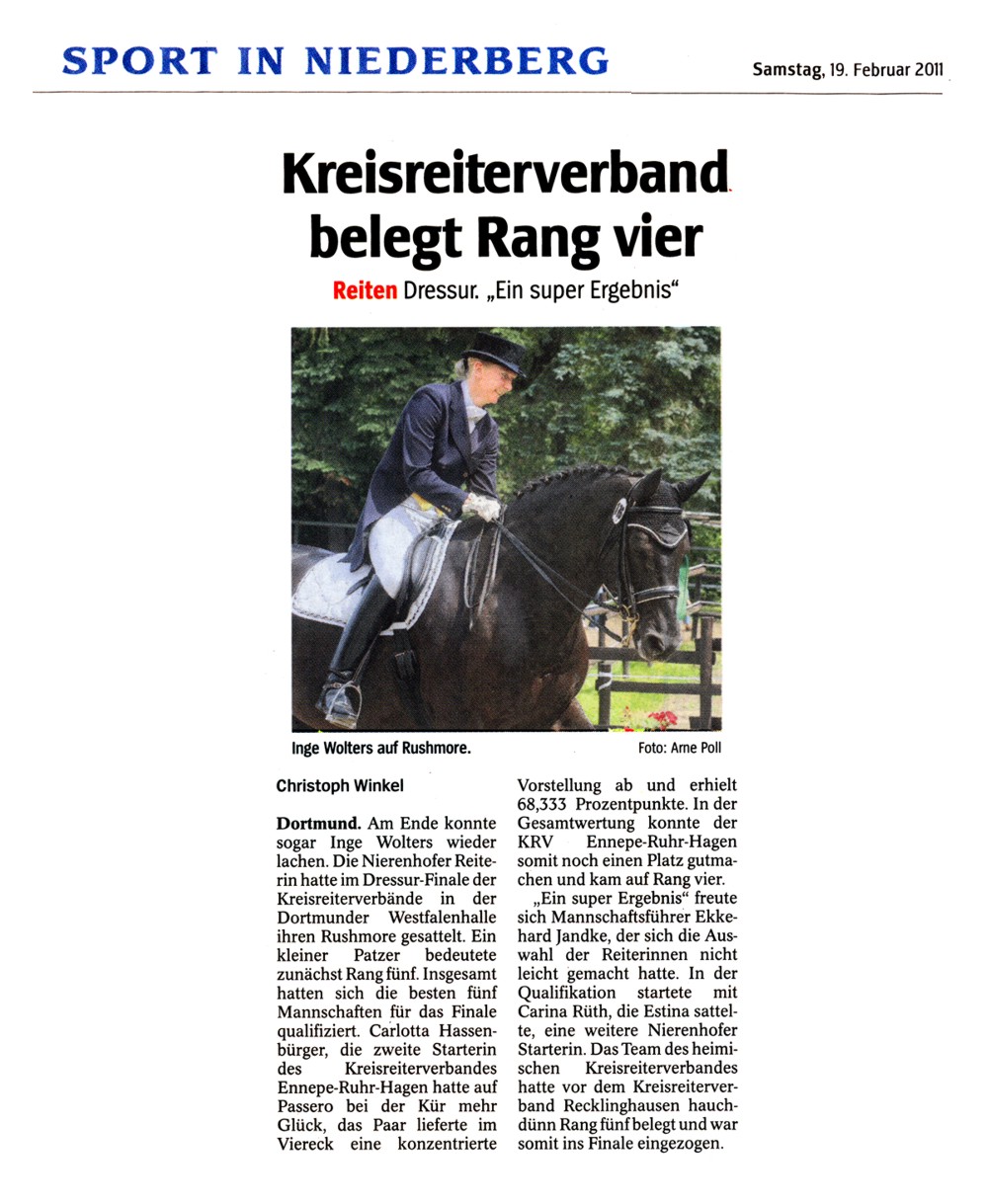 SPORT IN NIEDERBERG

Samstag, 19. Februar 2011

Kreisreiterverband belegt Rang vier

Reiten Dressur. „Ein super Ergebnis“

Inge Wolters auf Rushmore.

Foto: Arne Poll

Christoph Winkel

Dortmund. Am Ende konnte sogar Inge Wolters wieder lachen. Die Nierenhofer Reiterin hatte im Dressur-Finale der Kreisreiterverbände in der Dortmunder Westfalenhalle ihren Rushmore gesattelt. Ein kleiner Patzer bedeutete zunächst Rang fünf. Insgesamt hatten sich die besten fünf Mannschaften für das Finale qualifiziert. Carlotta Hassenbürger, die zweite Starterin des Kreisreiterverbandes Ennepe-Ruhr-Hagen hatte auf Passero bei der Kür mehr Glück, das Paar lieferte im Viereck eine konzentrierte Vorstellung ab und erhielt 68,333 Prozentpunkte. In der Gesamtwertung konnte der KRV Ennepe-Ruhr-Hagen somit noch einen Platz gutmachen und kam auf Rang vier.

„Ein super Ergebnis“ freute sich Mannschaftsführer Ekkehard Jandke, der sich die Auswahl der Reiterinnen nicht leicht gemacht hatte. In der Qualifikation startete mit Carina Rüth, die Estina sattelte, eine weitere Nierenhofer Starterin. Das Team des heimischen Kreisreiterverbandes hatte vor dem Kreisreiterverband Recklinghausen hauchdünn Rang fünf belegt und war somit ins Finale eingezogen.